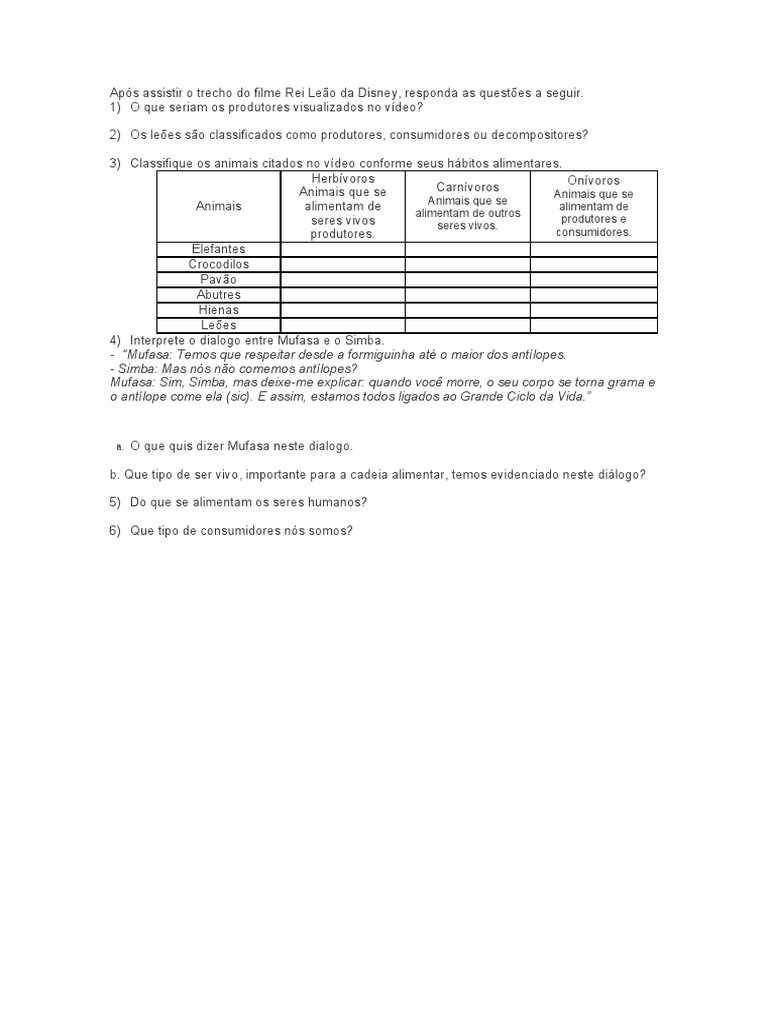 Após assistir o trecho do filme Rei Leão da Disney, responda as questões a seguir.
1) O que seriam os produtores visualizados no vídeo?

2) Os leões são classificados como produtores, consumidores ou decompositores?

3) Classifique os animais citados no vídeo conforme seus hábitos alimentares.

| Animais | Herbívoros Animais que se alimentam de seres vivos produtores. | Carnívoros Animais que se alimentam de outros seres vivos. | Onívoros Animais que se alimentam de produtores e consumidores. |
|---|---|---|---|
| Elefantes | | | |
| Crocodilos | | | |
| Pavão | | | |
| Abutres | | | |
| Hienas | | | |
| Leões | | | |

4) Interprete o dialogo entre Mufasa e o Simba.
- "Mufasa: Temos que respeitar desde a formiguinha até o maior dos antílopes.
- Simba: Mas nós não comemos antílopes?
Mufasa: Sim, Simba, mas deixe-me explicar: quando você morre, o seu corpo se torna grama e o antílope come ela (sic). E assim, estamos todos ligados ao Grande Ciclo da Vida."

a. O que quis dizer Mufasa neste dialogo.

b. Que tipo de ser vivo, importante para a cadeia alimentar, temos evidenciado neste diálogo?

5) Do que se alimentam os seres humanos?

6) Que tipo de consumidores nós somos?